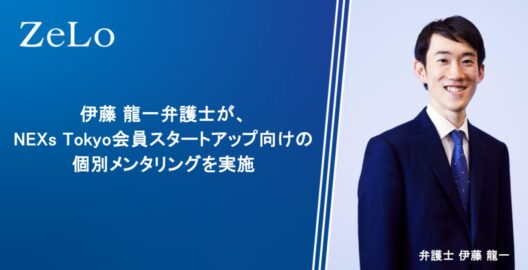 ZeLo

伊藤 龍一弁護士が、
NEXs Tokyo会員スタートアップ向けの
個別メンタリングを実施

弁護士 伊藤 龍一